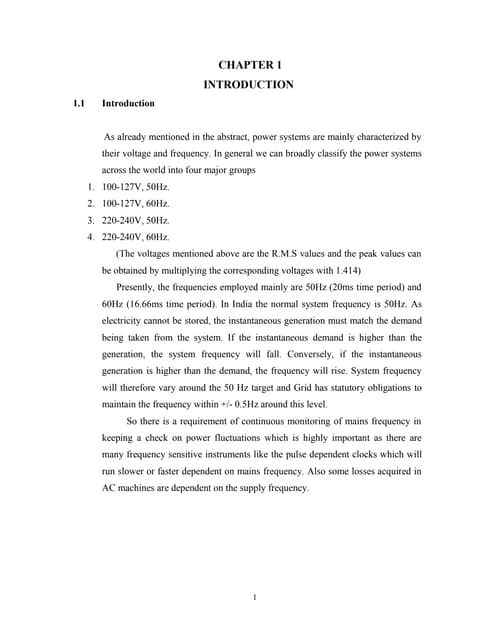 CHAPTER 1
INTRODUCTION

1.1 Introduction

As already mentioned in the abstract, power systems are mainly characterized by their voltage and frequency. In general we can broadly classify the power systems across the world into four major groups

1. 100-127V, 50Hz.
2. 100-127V, 60Hz.
3. 220-240V, 50Hz.
4. 220-240V, 60Hz.

(The voltages mentioned above are the R.M.S values and the peak values can be obtained by multiplying the corresponding voltages with 1.414)

Presently, the frequencies employed mainly are 50Hz (20ms time period) and 60Hz (16.66ms time period). In India the normal system frequency is 50Hz. As electricity cannot be stored, the instantaneous generation must match the demand being taken from the system. If the instantaneous demand is higher than the generation, the system frequency will fall. Conversely, if the instantaneous generation is higher than the demand, the frequency will rise. System frequency will therefore vary around the 50 Hz target and Grid has statutory obligations to maintain the frequency within +/- 0.5Hz around this level.

So there is a requirement of continuous monitoring of mains frequency in keeping a check on power fluctuations which is highly important as there are many frequency sensitive instruments like the pulse dependent clocks which will run slower or faster dependent on mains frequency. Also some losses acquired in AC machines are dependent on the supply frequency.

1